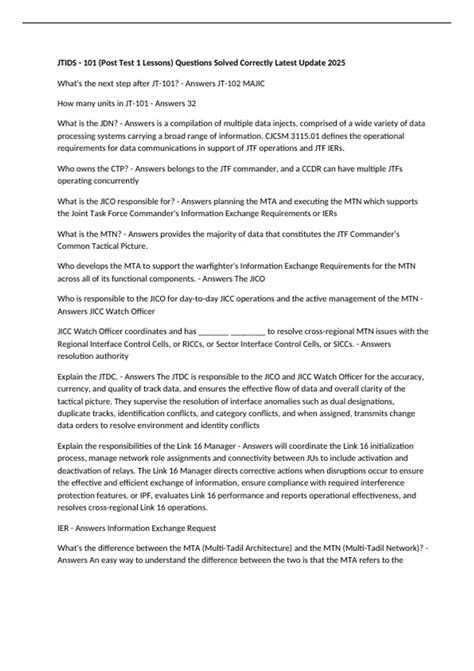 JTIDS - 101 (Post Test 1 Lessons) Questions Solved Correctly Latest Update 2025

What's the next step after JT-101? - Answers JT-102 MAJIC

How many units in JT-101 - Answers 32

What is the JDN? - Answers is a compilation of multiple data injects, comprised of a wide variety of data processing systems carrying a broad range of information. CJCSM 3115.01 defines the operational requirements for data communications in support of JTF operations and JTF IERs.

Who owns the CTP? - Answers belongs to the JTF commander, and a CCDR can have multiple JTFs operating concurrently

What is the JICO responsible for? - Answers planning the MTA and executing the MTN which supports the Joint Task Force Commander's Information Exchange Requirements or IERs

What is the MTN? - Answers provides the majority of data that constitutes the JTF Commander's Common Tactical Picture.

Who develops the MTA to support the warfighter's Information Exchange Requirements for the MTN across all of its functional components. - Answers The JICO

Who is responsible to the JICO for day-to-day JICC operations and the active management of the MTN - Answers JICC Watch Officer

JICC Watch Officer coordinates and has _______ ________ to resolve cross-regional MTN issues with the Regional Interface Control Cells, or RICCs, or Sector Interface Control Cells, or SICCs. - Answers resolution authority

Explain the JTDC. - Answers The JTDC is responsible to the JICO and JICC Watch Officer for the accuracy, currency, and quality of track data, and ensures the effective flow of data and overall clarity of the tactical picture. They supervise the resolution of interface anomalies such as dual designations, duplicate tracks, identification conflicts, and category conflicts, and when assigned, transmits change data orders to resolve environment and identity conflicts

Explain the responsibilities of the Link 16 Manager - Answers will coordinate the Link 16 initialization process, manage network role assignments and connectivity between JUs to include activation and deactivation of relays. The Link 16 Manager directs corrective actions when disruptions occur to ensure the effective and efficient exchange of information, ensure compliance with required interference protection features, or IPF, evaluates Link 16 performance and reports operational effectiveness, and resolves cross-regional Link 16 operations.

IER - Answers Information Exchange Request

What's the difference between the MTA (Multi-Tadil Architecture) and the MTN (Multi-Tadil Network)? - Answers An easy way to understand the difference between the two is that the MTA refers to the